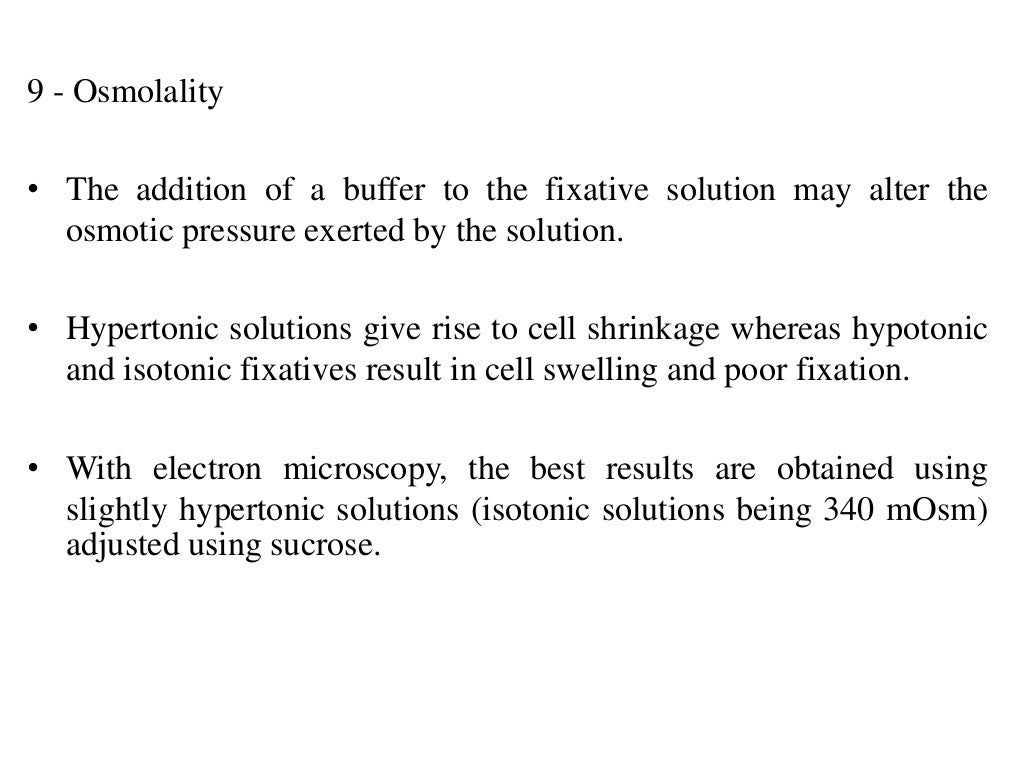 9 - Osmolality

• The addition of a buffer to the fixative solution may alter the osmotic pressure exerted by the solution.

• Hypertonic solutions give rise to cell shrinkage whereas hypotonic and isotonic fixatives result in cell swelling and poor fixation.

• With electron microscopy, the best results are obtained using slightly hypertonic solutions (isotonic solutions being 340 mOsm) adjusted using sucrose.